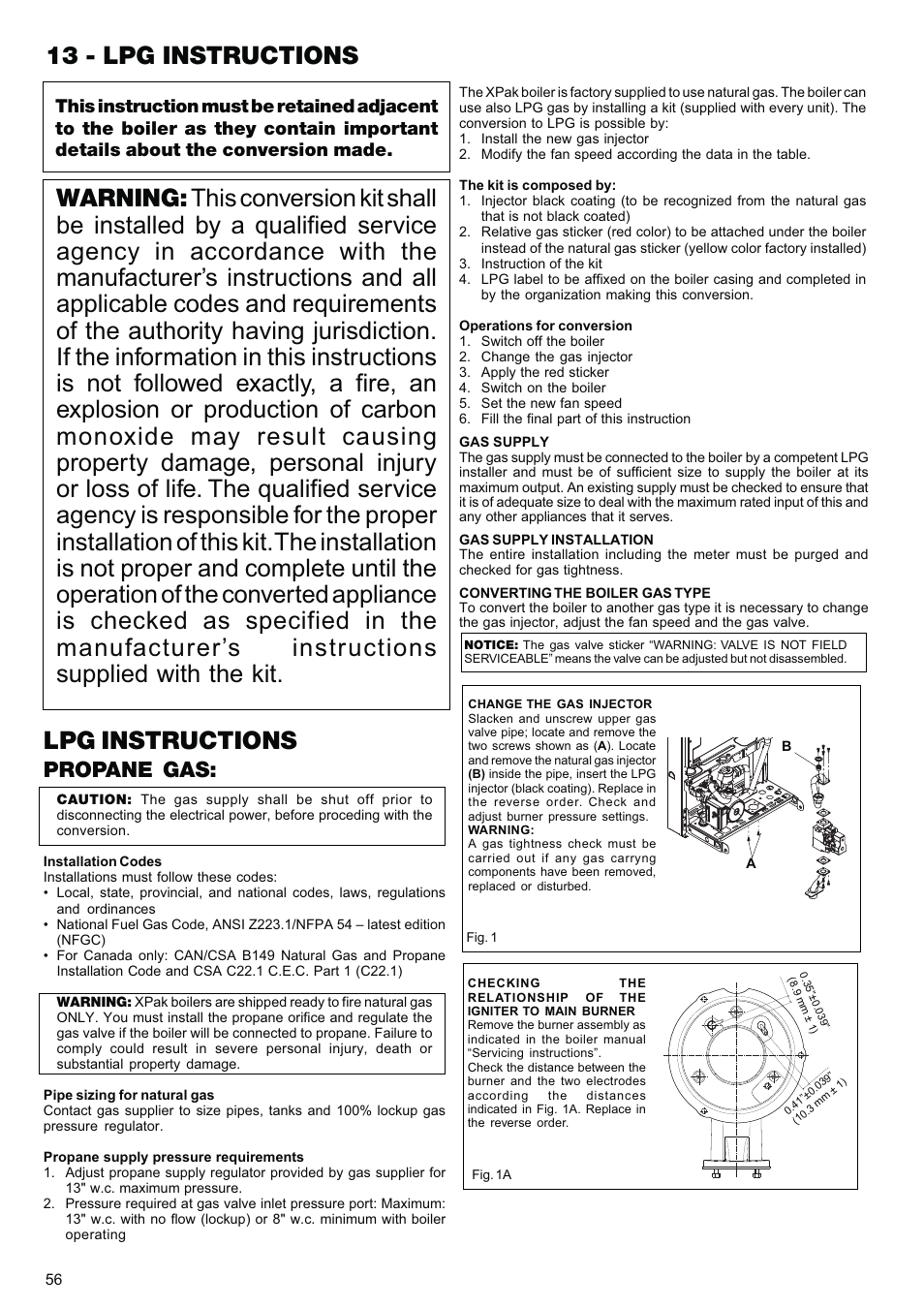 13 - LPG INSTRUCTIONS

This instruction must be retained adjacent to the boiler as they contain important details about the conversion made.

WARNING: This conversion kit shall be installed by a qualified service agency in accordance with the manufacturer's instructions and all applicable codes and requirements of the authority having jurisdiction. If the information in this instructions is not followed exactly, a fire, an explosion or production of carbon monoxide may result causing property damage, personal injury or loss of life. The qualified service agency is responsible for the proper installation of this kit. The installation is not proper and complete until the operation of the converted appliance is checked as specified in the manufacturer's instructions supplied with the kit.

LPG INSTRUCTIONS
PROPANE GAS:

CAUTION: The gas supply shall be shut off prior to disconnecting the electrical power, before proceding with the conversion.

Installation Codes
Installations must follow these codes:
• Local, state, provincial, and national codes, laws, regulations and ordinances
• National Fuel Gas Code, ANSI Z223.1/NFPA 54 – latest edition (NFGC)
• For Canada only: CAN/CSA B149 Natural Gas and Propane Installation Code and CSA C22.1 C.E.C. Part 1 (C22.1)

WARNING: XPak boilers are shipped ready to fire natural gas ONLY. You must install the propane orifice and regulate the gas valve if the boiler will be connected to propane. Failure to comply could result in severe personal injury, death or substantial property damage.

Pipe sizing for natural gas
Contact gas supplier to size pipes, tanks and 100% lockup gas pressure regulator.

Propane supply pressure requirements
1. Adjust propane supply regulator provided by gas supplier for 13" w.c. maximum pressure.
2. Pressure required at gas valve inlet pressure port: Maximum: 13" w.c. with no flow (lockup) or 8" w.c. minimum with boiler operating

The XPak boiler is factory supplied to use natural gas. The boiler can use also LPG gas by installing a kit (supplied with every unit). The conversion to LPG is possible by:
1. Install the new gas injector
2. Modify the fan speed according the data in the table.

The kit is composed by:
1. Injector black coating (to be recognized from the natural gas that is not black coated)
2. Relative gas sticker (red color) to be attached under the boiler instead of the natural gas sticker (yellow color factory installed)
3. Instruction of the kit
4. LPG label to be affixed on the boiler casing and completed in by the organization making this conversion.

Operations for conversion
1. Switch off the boiler
2. Change the gas injector
3. Apply the red sticker
4. Switch on the boiler
5. Set the new fan speed
6. Fill the final part of this instruction

GAS SUPPLY
The gas supply must be connected to the boiler by a competent LPG installer and must be of sufficient size to supply the boiler at its maximum output. An existing supply must be checked to ensure that it is of adequate size to deal with the maximum rated input of this and any other appliances that it serves.

GAS SUPPLY INSTALLATION
The entire installation including the meter must be purged and checked for gas tightness.

CONVERTING THE BOILER GAS TYPE
To convert the boiler to another gas type it is necessary to change the gas injector, adjust the fan speed and the gas valve.

NOTICE: The gas valve sticker "WARNING: VALVE IS NOT FIELD SERVICEABLE" means the valve can be adjusted but not disassembled.

CHANGE THE GAS INJECTOR
Slacken and unscrew upper gas valve pipe; locate and remove the two screws shown as (A). Locate and remove the natural gas injector (B) inside the pipe, insert the LPG injector (black coating). Replace in the reverse order. Check and adjust burner pressure settings.
WARNING:
A gas tightness check must be carried out if any gas carryng components have been removed, replaced or disturbed.

B
A

Fig. 1

CHECKING THE RELATIONSHIP OF THE IGNITER TO MAIN BURNER
Remove the burner assembly as indicated in the boiler manual "Servicing instructions".
Check the distance between the burner and the two electrodes according the distances indicated in Fig. 1A. Replace in the reverse order.

0.35"±0.039" (8.9 mm ± 1)
0.41"±0.039" (10.3 mm ± 1)

Fig. 1A

56